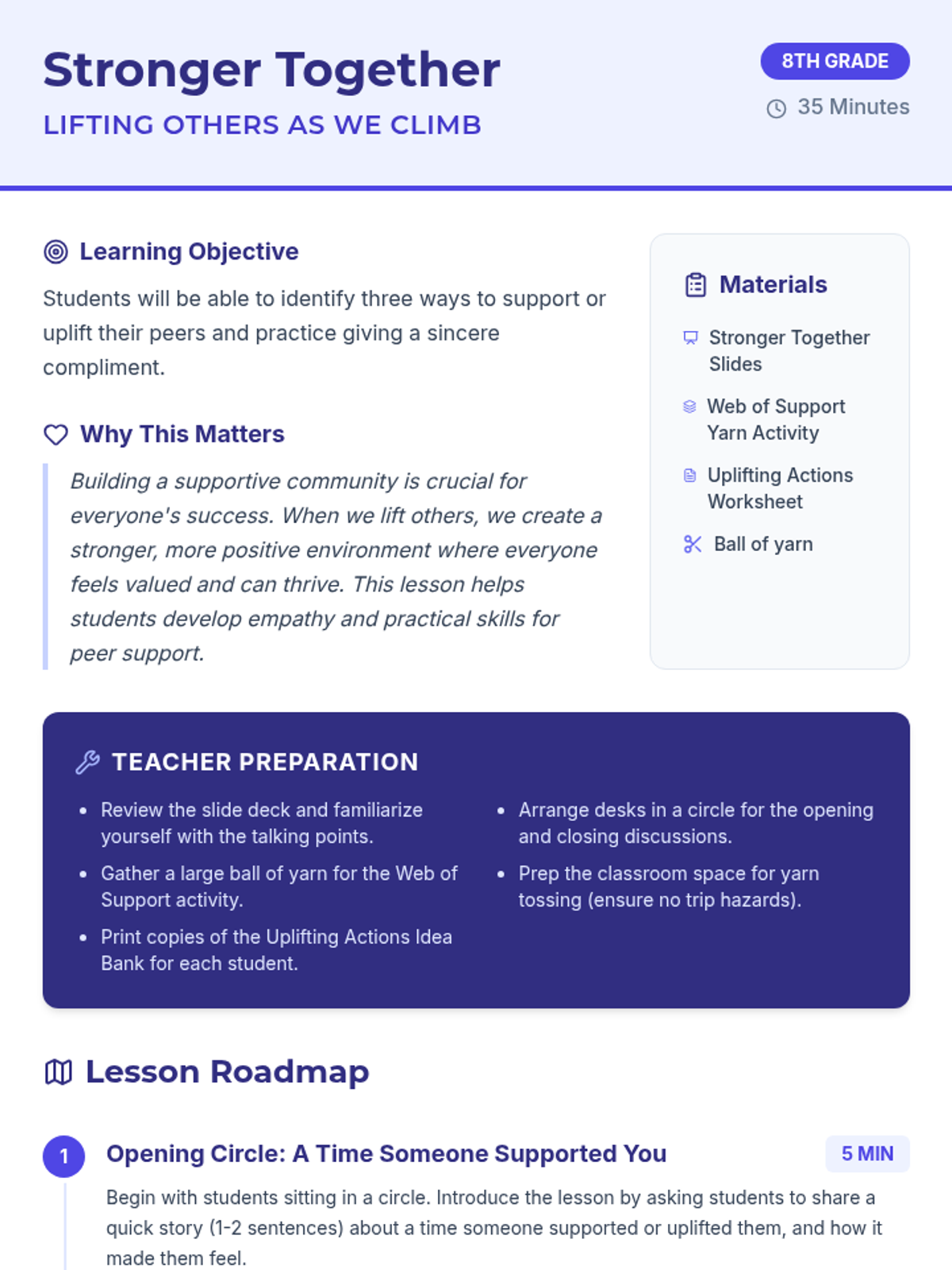 Stronger Together
LIFTING OTHERS AS WE CLIMB

8TH GRADE
35 Minutes

Learning Objective
Students will be able to identify three ways to support or uplift their peers and practice giving a sincere compliment.

Why This Matters
Building a supportive community is crucial for everyone's success. When we lift others, we create a stronger, more positive environment where everyone feels valued and can thrive. This lesson helps students develop empathy and practical skills for peer support.

Materials
Stronger Together Slides
Web of Support Yarn Activity
Uplifting Actions Worksheet
Ball of yarn

TEACHER PREPARATION
• Review the slide deck and familiarize yourself with the talking points.
• Gather a large ball of yarn for the Web of Support activity.
• Print copies of the Uplifting Actions Idea Bank for each student.
• Arrange desks in a circle for the opening and closing discussions.
• Prep the classroom space for yarn tossing (ensure no trip hazards).

Lesson Roadmap

1 Opening Circle: A Time Someone Supported You
5 MIN
Begin with students sitting in a circle. Introduce the lesson by asking students to share a quick story (1-2 sentences) about a time someone supported or uplifted them, and how it made them feel.